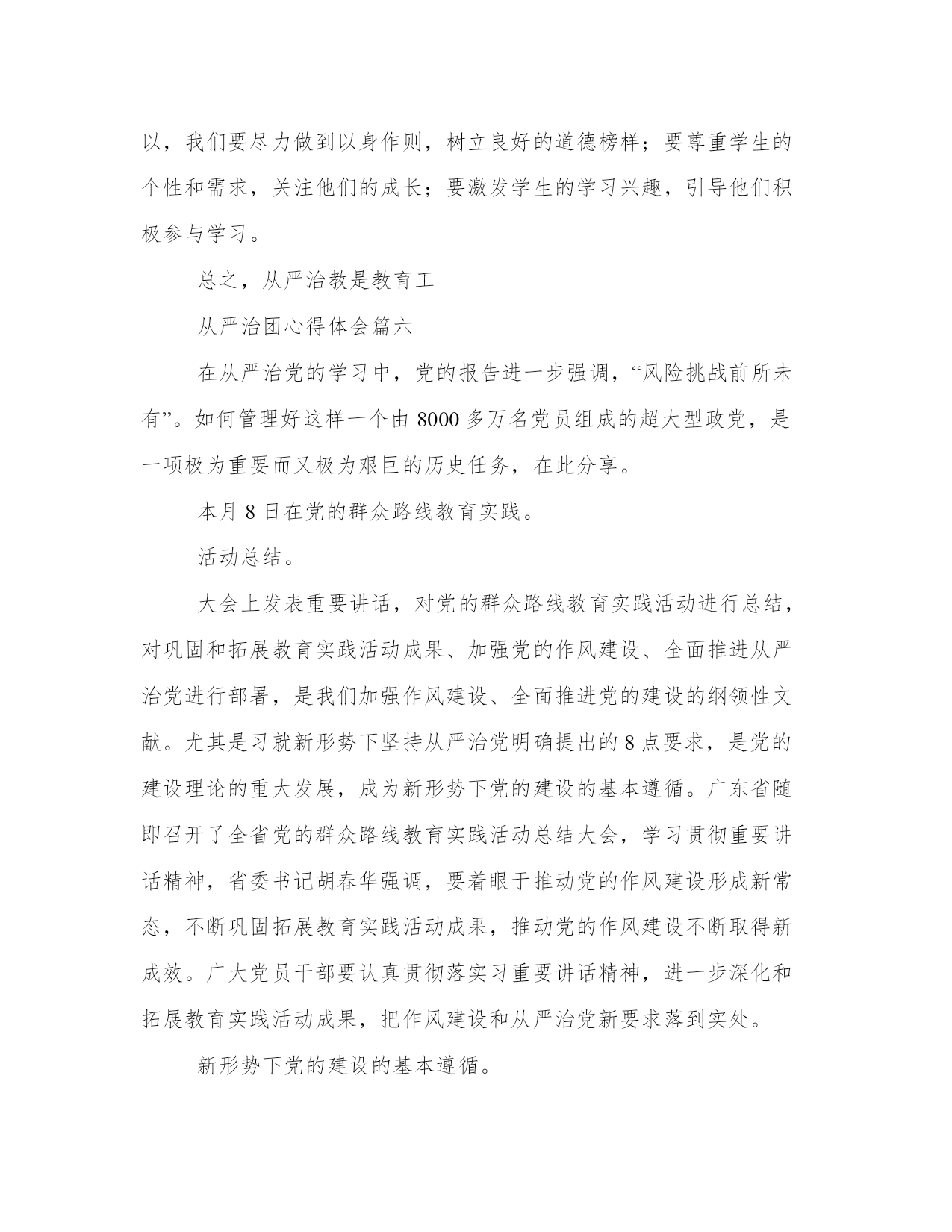 以，我们要尽力做到以身作则，树立良好的道德榜样；要尊重学生的个性和需求，关注他们的成长；要激发学生的学习兴趣，引导他们积极参与学习。

总之，从严治教是教育工

从严治团心得体会篇六

在从严治党的学习中，党的报告进一步强调，“风险挑战前所未有”。如何管理好这样一个由8000多万名党员组成的超大型政党，是一项极为重要而又极为艰巨的历史任务，在此分享。

本月8日在党的群众路线教育实践。

活动总结。

大会上发表重要讲话，对党的群众路线教育实践活动进行总结，对巩固和拓展教育实践活动成果、加强党的作风建设、全面推进从严治党进行部署，是我们加强作风建设、全面推进党的建设的纲领性文献。尤其是习就新形势下坚持从严治党明确提出的8点要求，是党的建设理论的重大发展，成为新形势下党的建设的基本遵循。广东省随即召开了全省党的群众路线教育实践活动总结大会，学习贯彻重要讲话精神，省委书记胡春华强调，要着眼于推动党的作风建设形成新常态，不断巩固拓展教育实践活动成果，推动党的作风建设不断取得新成效。广大党员干部要认真贯彻落实习重要讲话精神，进一步深化和拓展教育实践活动成果，把作风建设和从严治党新要求落到实处。

新形势下党的建设的基本遵循。